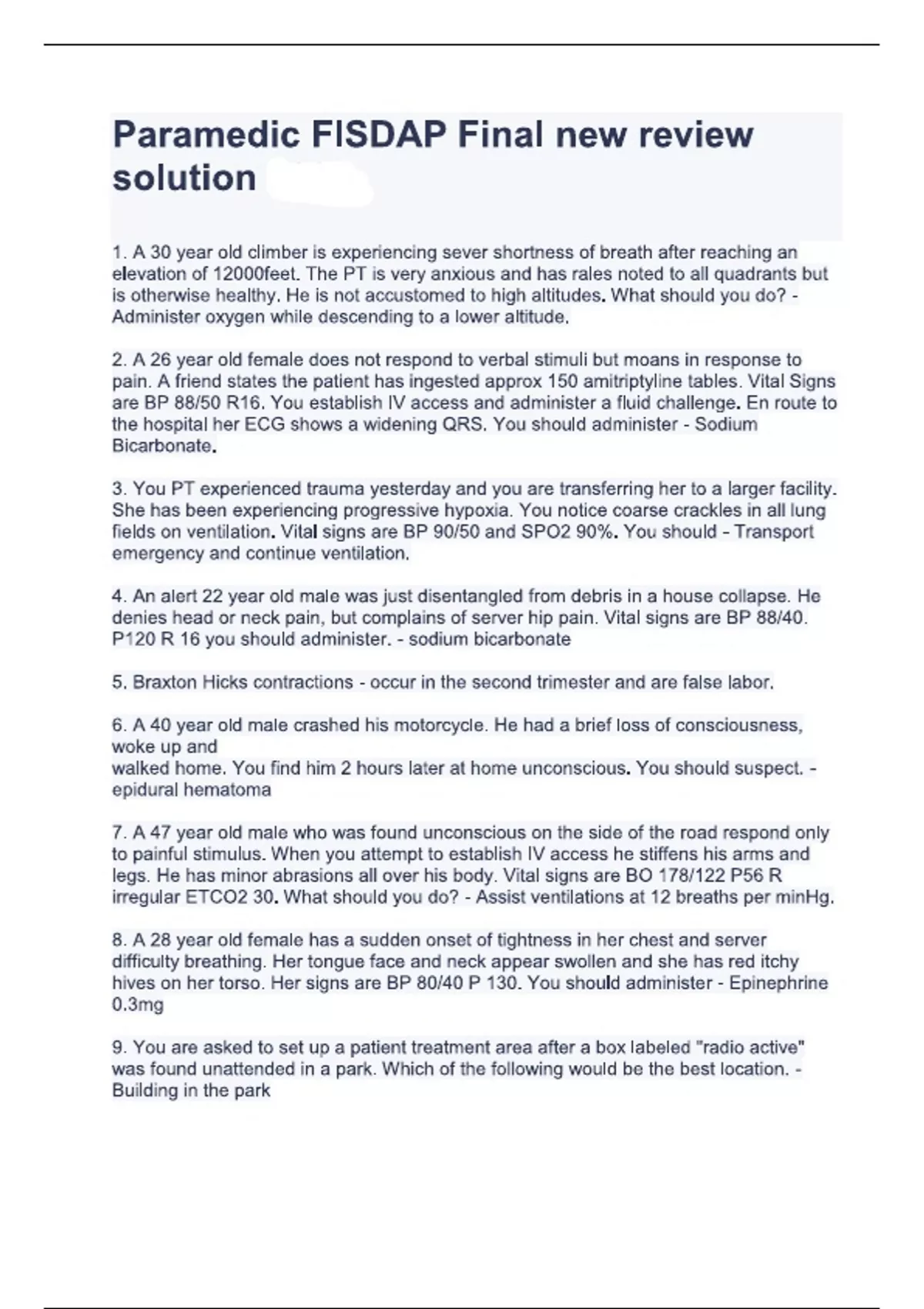 Paramedic FISDAP Final new review solution

1. A 30 year old climber is experiencing sever shortness of breath after reaching an elevation of 12000feet. The PT is very anxious and has rales noted to all quadrants but is otherwise healthy. He is not accustomed to high altitudes. What should you do? - Administer oxygen while descending to a lower altitude.

2. A 26 year old female does not respond to verbal stimuli but moans in response to pain. A friend states the patient has ingested approx 150 amitriptyline tables. Vital Signs are BP 88/50 R16. You establish IV access and administer a fluid challenge. En route to the hospital her ECG shows a widening QRS. You should administer - Sodium Bicarbonate.

3. You PT experienced trauma yesterday and you are transferring her to a larger facility. She has been experiencing progressive hypoxia. You notice coarse crackles in all lung fields on ventilation. Vital signs are BP 90/50 and SPO2 90%. You should - Transport emergency and continue ventilation.

4. An alert 22 year old male was just disentangled from debris in a house collapse. He denies head or neck pain, but complains of server hip pain. Vital signs are BP 88/40. P120 R 16 you should administer. - sodium bicarbonate

5. Braxton Hicks contractions - occur in the second trimester and are false labor.

6. A 40 year old male crashed his motorcycle. He had a brief loss of consciousness, woke up and
walked home. You find him 2 hours later at home unconscious. You should suspect. - epidural hematoma

7. A 47 year old male who was found unconscious on the side of the road respond only to painful stimulus. When you attempt to establish IV access he stiffens his arms and legs. He has minor abrasions all over his body. Vital signs are BO 178/122 P56 R irregular ETCO2 30. What should you do? - Assist ventilations at 12 breaths per minHg.

8. A 28 year old female has a sudden onset of tightness in her chest and server difficulty breathing. Her tongue face and neck appear swollen and she has red itchy hives on her torso. Her signs are BP 80/40 P 130. You should administer - Epinephrine 0.3mg

9. You are asked to set up a patient treatment area after a box labeled "radio active" was found unattended in a park. Which of the following would be the best location. - Building in the park